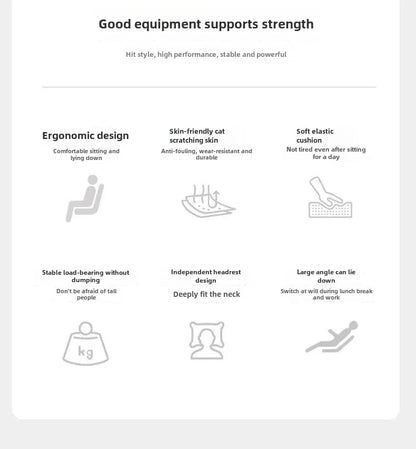 Good equipment supports strength

Hit style, high performance, stable and powerful

Ergonomic design

Comfortable sitting and lying down

Skin-friendly cat scratching skin

Anti-fouling, wear-resistant and durable

Soft elastic cushion

Not tired even after sitting for a day

Stable load-bearing without dumping

Don't be afraid of tall people

kg

Independent headrest design

Deeply fit the neck

Large angle can lie down

Switch at will during lunch break and work